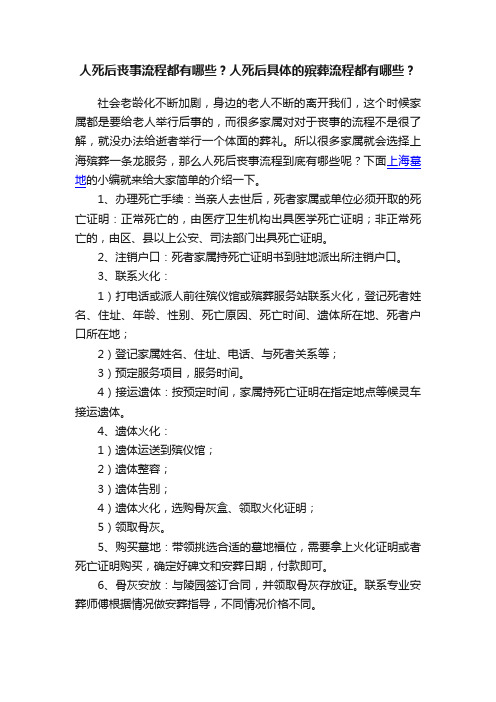 人死后丧事流程都有哪些？人死后具体的殡葬流程都有哪些？

社会老龄化不断加剧，身边的老人不断的离开我们，这个时候家属都是要给老人举行后事的，而很多家属对对于丧事的流程不是很了解，就没办法给逝者举行一个体面的葬礼。所以很多家属就会选择上海殡葬一条龙服务，那么人死后丧事流程到底有哪些呢？下面上海墓地的小编就来给大家简单的介绍一下。

1、办理死亡手续：当亲人去世后，死者家属或单位必须开取的死亡证明：正常死亡的，由医疗卫生机构出具医学死亡证明；非正常死亡的，由区、县以上公安、司法部门出具死亡证明。

2、注销户口：死者家属持死亡证明书到驻地派出所注销户口。

3、联系火化：

1）打电话或派人前往殡仪馆或殡葬服务站联系火化，登记死者姓名、住址、年龄、性别、死亡原因、死亡时间、遗体所在地、死者户口所在地；

2）登记家属姓名、住址、电话、与死者关系等；

3）预定服务项目，服务时间。

4）接运遗体：按预定时间，家属持死亡证明在指定地点等候灵车接运遗体。

4、遗体火化：

1）遗体运送到殡仪馆；

2）遗体整容；

3）遗体告别；

4）遗体火化，选购骨灰盒、领取火化证明；

5）领取骨灰。

5、购买墓地：带领挑选合适的墓地福位，需要拿上火化证明或者死亡证明购买，确定好碑文和安葬日期，付款即可。

6、骨灰安放：与陵园签订合同，并领取骨灰存放证。联系专业安葬师傅根据情况做安葬指导，不同情况价格不同。